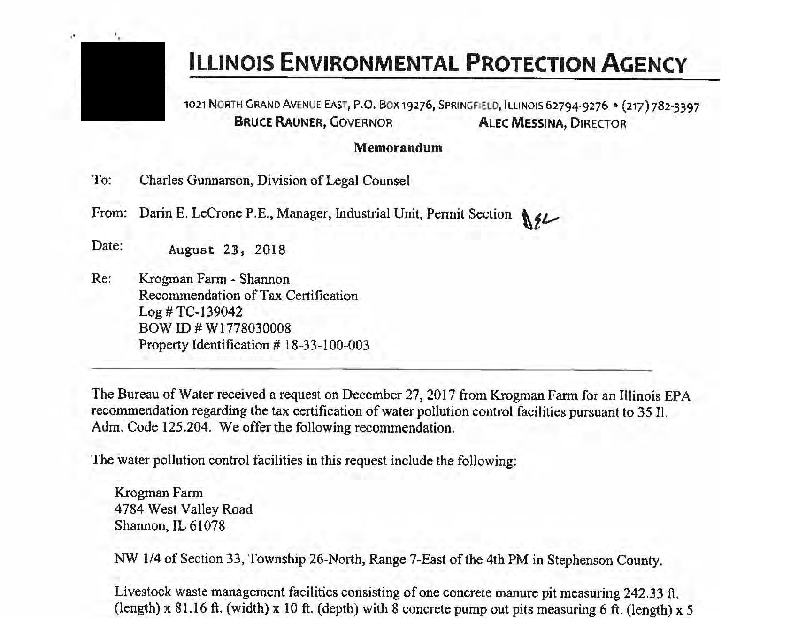 ILLINOIS ENVIRONMENTAL PROTECTION AGENCY

1021 NORTH GRAND AVENUE EAST, P.O. BOX 19276, SPRINGFIELD, ILLINOIS 62794-9276 • (217) 782-3397
BRUCE RAUNER, GOVERNOR ALEC MESSINA, DIRECTOR

Memorandum

To: Charles Gunnarson, Division of Legal Counsel

From: Darin E. LeCrone P.E., Manager, Industrial Unit, Permit Section DEL

Date: August 23, 2018

Re: Krogman Farm - Shannon
Recommendation of Tax Certification
Log # TC-139042
BOW ID # W1778030008
Property Identification # 18-33-100-003

The Bureau of Water received a request on December 27, 2017 from Krogman Farm for an Illinois EPA recommendation regarding the tax certification of water pollution control facilities pursuant to 35 Il. Adm. Code 125.204. We offer the following recommendation.

The water pollution control facilities in this request include the following:

Krogman Farm
4784 West Valley Road
Shannon, IL 61078

NW 1/4 of Section 33, Township 26-North, Range 7-East of the 4th PM in Stephenson County.

Livestock waste management facilities consisting of one concrete manure pit measuring 242.33 ft. (length) x 81.16 ft. (width) x 10 ft. (depth) with 8 concrete pump out pits measuring 6 ft. (length) x 5